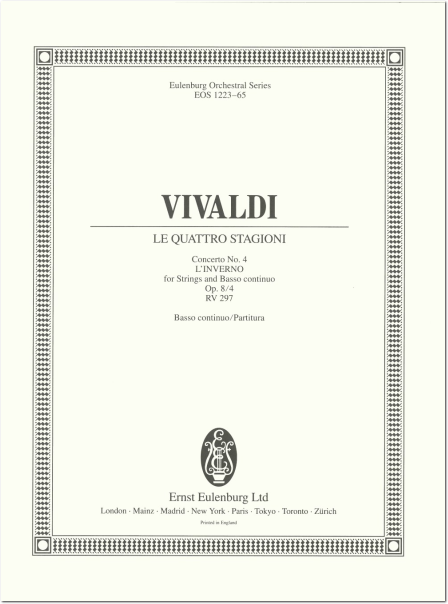 Eulenburg Orchestral Series
EOS 1223–65

VIVALDI

LE QUATTRO STAGIONI

Concerto No. 4
L'INVERNO
for Strings and Basso continuo
Op. 8/4
RV 297

Basso continuo/Partitura

Ernst Eulenburg Ltd
London · Mainz · Madrid · New York · Paris · Tokyo · Toronto · Zürich
Printed in England